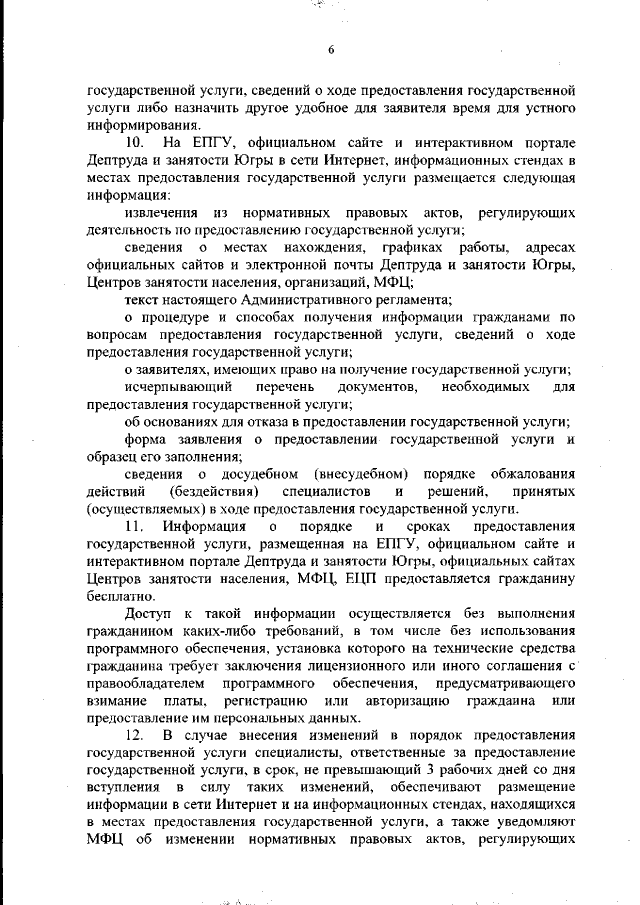 6

государственной услуги, сведений о ходе предоставления государственной услуги либо назначить другое удобное для заявителя время для устного информирования.

10. На ЕПГУ, официальном сайте и интерактивном портале Дептруда и занятости Югры в сети Интернет, информационных стендах в местах предоставления государственной услуги размещается следующая информация:

извлечения из нормативных правовых актов, регулирующих деятельность по предоставлению государственной услуги;

сведения о местах нахождения, графиках работы, адресах официальных сайтов и электронной почты Дептруда и занятости Югры, Центров занятости населения, организаций, МФЦ;

текст настоящего Административного регламента;

о процедуре и способах получения информации гражданами по вопросам предоставления государственной услуги, сведений о ходе предоставления государственной услуги;

о заявителях, имеющих право на получение государственной услуги;

исчерпывающий перечень документов, необходимых для предоставления государственной услуги;

об основаниях для отказа в предоставлении государственной услуги;

форма заявления о предоставлении государственной услуги и образец его заполнения;

сведения о досудебном (внесудебном) порядке обжалования действий (бездействия) специалистов и решений, принятых (осуществляемых) в ходе предоставления государственной услуги.

11. Информация о порядке и сроках предоставления государственной услуги, размещенная на ЕПГУ, официальном сайте и интерактивном портале Дептруда и занятости Югры, официальных сайтах Центров занятости населения, МФЦ, ЕЦП предоставляется гражданину бесплатно.

Доступ к такой информации осуществляется без выполнения гражданином каких-либо требований, в том числе без использования программного обеспечения, установка которого на технические средства гражданина требует заключения лицензионного или иного соглашения с правообладателем программного обеспечения, предусматривающего взимание платы, регистрацию или авторизацию гражданина или предоставление им персональных данных.

12. В случае внесения изменений в порядок предоставления государственной услуги специалисты, ответственные за предоставление государственной услуги, в срок, не превышающий 3 рабочих дней со дня вступления в силу таких изменений, обеспечивают размещение информации в сети Интернет и на информационных стендах, находящихся в местах предоставления государственной услуги, а также уведомляют МФЦ об изменении нормативных правовых актов, регулирующих